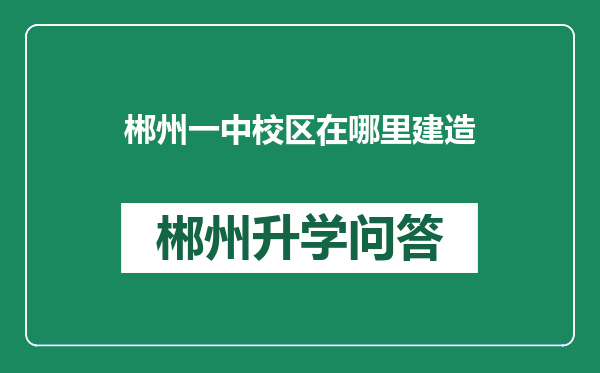 郴州一中校区在哪里建造

郴州升学问答